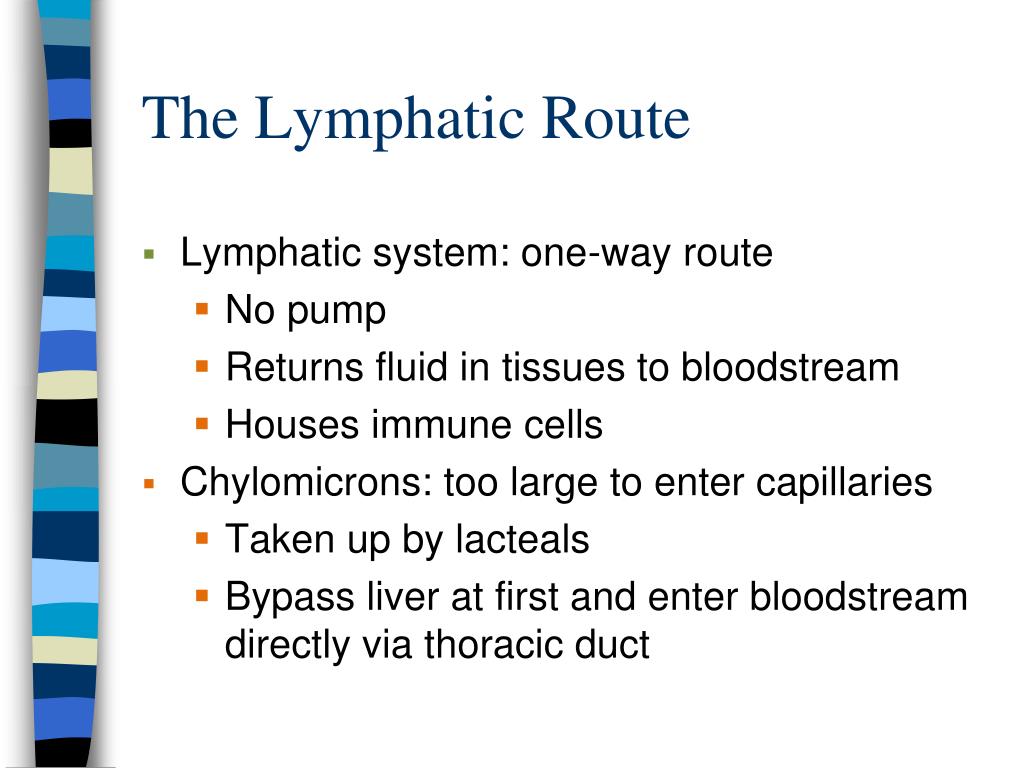 The Lymphatic Route

- Lymphatic system: one-way route
  - No pump
  - Returns fluid in tissues to bloodstream
  - Houses immune cells
- Chylomicrons: too large to enter capillaries
  - Taken up by lacteals
  - Bypass liver at first and enter bloodstream directly via thoracic duct